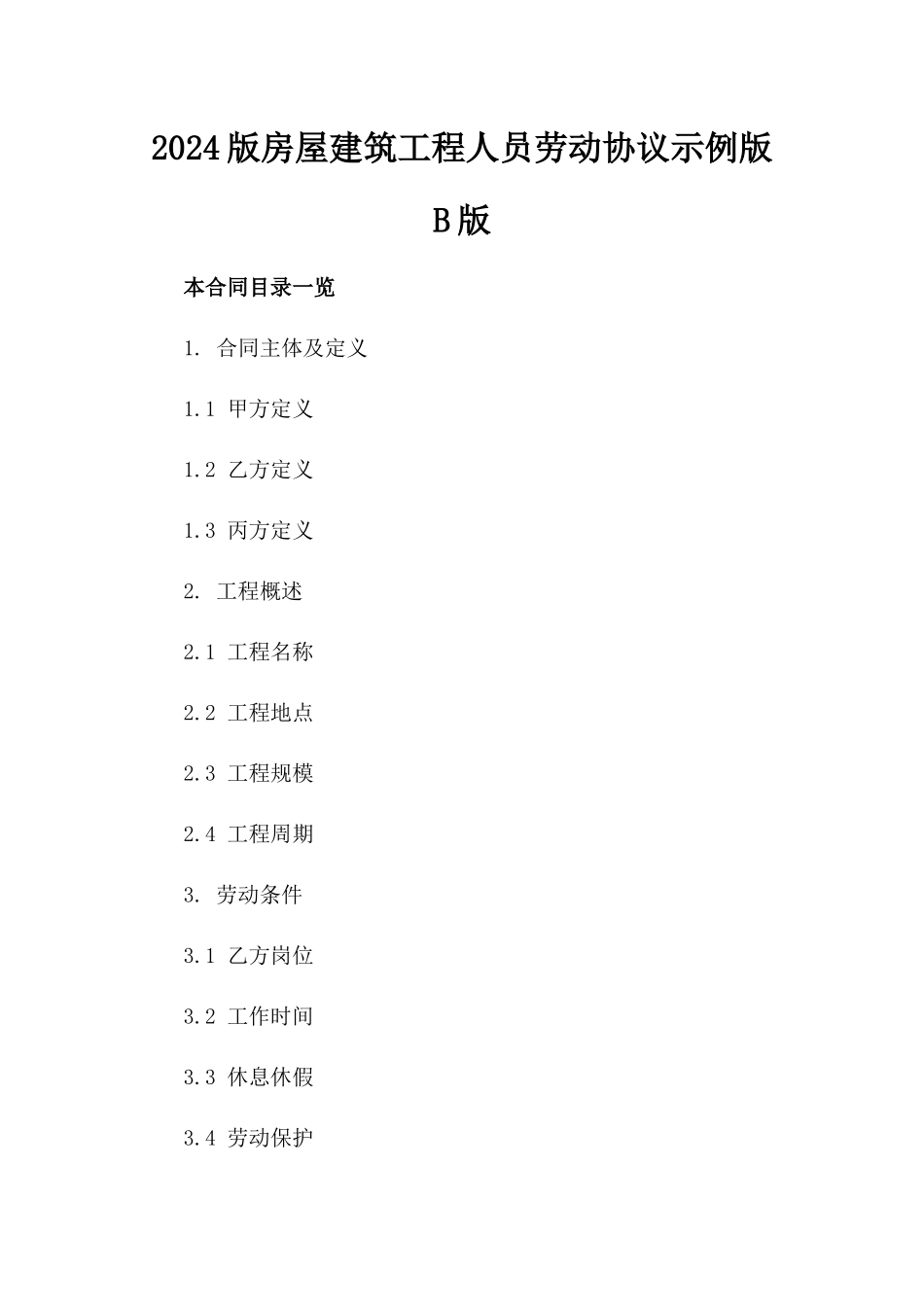 2024版房屋建筑工程人员劳动协议示例版B版

本合同目录一览

1. 合同主体及定义

1.1 甲方定义

1.2 乙方定义

1.3 丙方定义

2. 工程概述

2.1 工程名称

2.2 工程地点

2.3 工程规模

2.4 工程周期

3. 劳动条件

3.1 乙方岗位

3.2 工作时间

3.3 休息休假

3.4 劳动保护